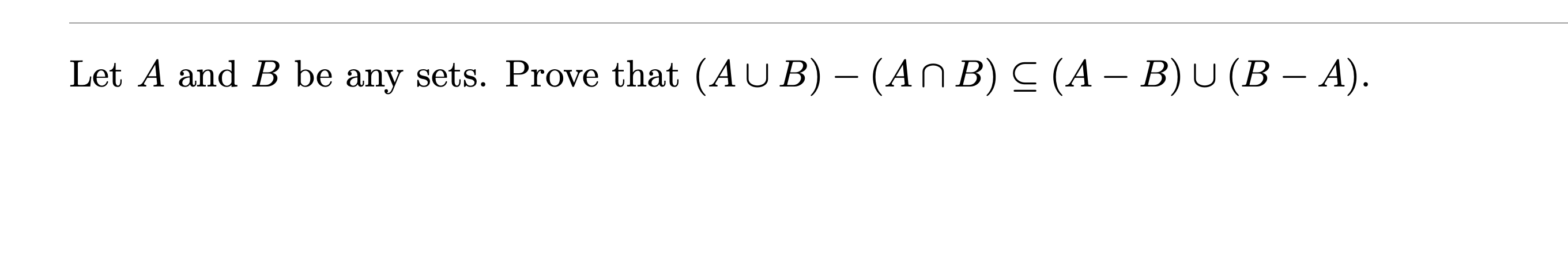 Let $A$ and $B$ be any sets. Prove that $(A \cup B) - (A \cap B) \subseteq (A - B) \cup (B - A)$.